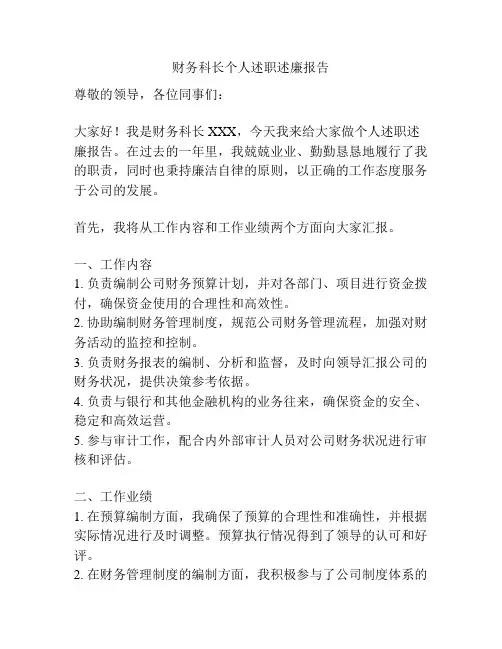 财务科长个人述职述廉报告

尊敬的领导，各位同事们：

大家好！我是财务科长 XXX，今天我来给大家做个人述职述廉报告。在过去的一年里，我兢兢业业、勤勤恳恳地履行了我的职责，同时也秉持廉洁自律的原则，以正确的工作态度服务于公司的发展。

首先，我将从工作内容和工作业绩两个方面向大家汇报。

一、工作内容
1. 负责编制公司财务预算计划，并对各部门、项目进行资金拨付，确保资金使用的合理性和高效性。
2. 协助编制财务管理制度，规范公司财务管理流程，加强对财务活动的监控和控制。
3. 负责财务报表的编制、分析和监督，及时向领导汇报公司的财务状况，提供决策参考依据。
4. 负责与银行和其他金融机构的业务往来，确保资金的安全、稳定和高效运营。
5. 参与审计工作，配合内外部审计人员对公司财务状况进行审核和评估。

二、工作业绩
1. 在预算编制方面，我确保了预算的合理性和准确性，并根据实际情况进行及时调整。预算执行情况得到了领导的认可和好评。
2. 在财务管理制度的编制方面，我积极参与了公司制度体系的